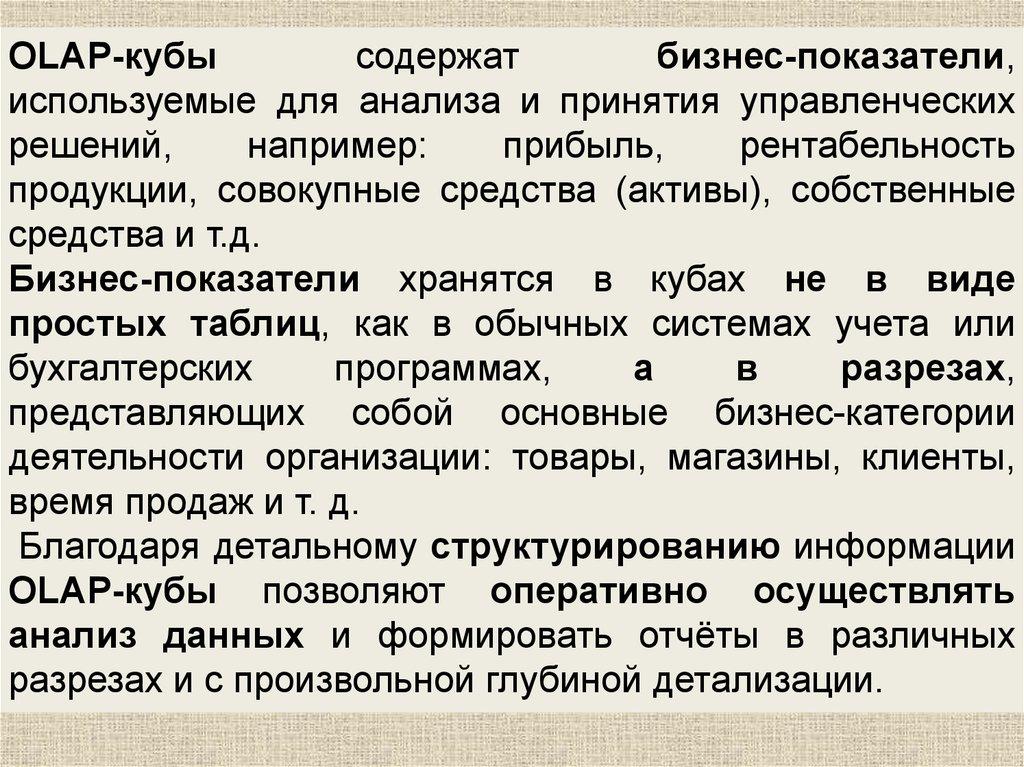 OLAP-кубы содержат бизнес-показатели, используемые для анализа и принятия управленческих решений, например: прибыль, рентабельность продукции, совокупные средства (активы), собственные средства и т.д.

Бизнес-показатели хранятся в кубах не в виде простых таблиц, как в обычных системах учета или бухгалтерских программах, а в разрезах, представляющих собой основные бизнес-категории деятельности организации: товары, магазины, клиенты, время продаж и т. д.

Благодаря детальному структурированию информации OLAP-кубы позволяют оперативно осуществлять анализ данных и формировать отчёты в различных разрезах и с произвольной глубиной детализации.